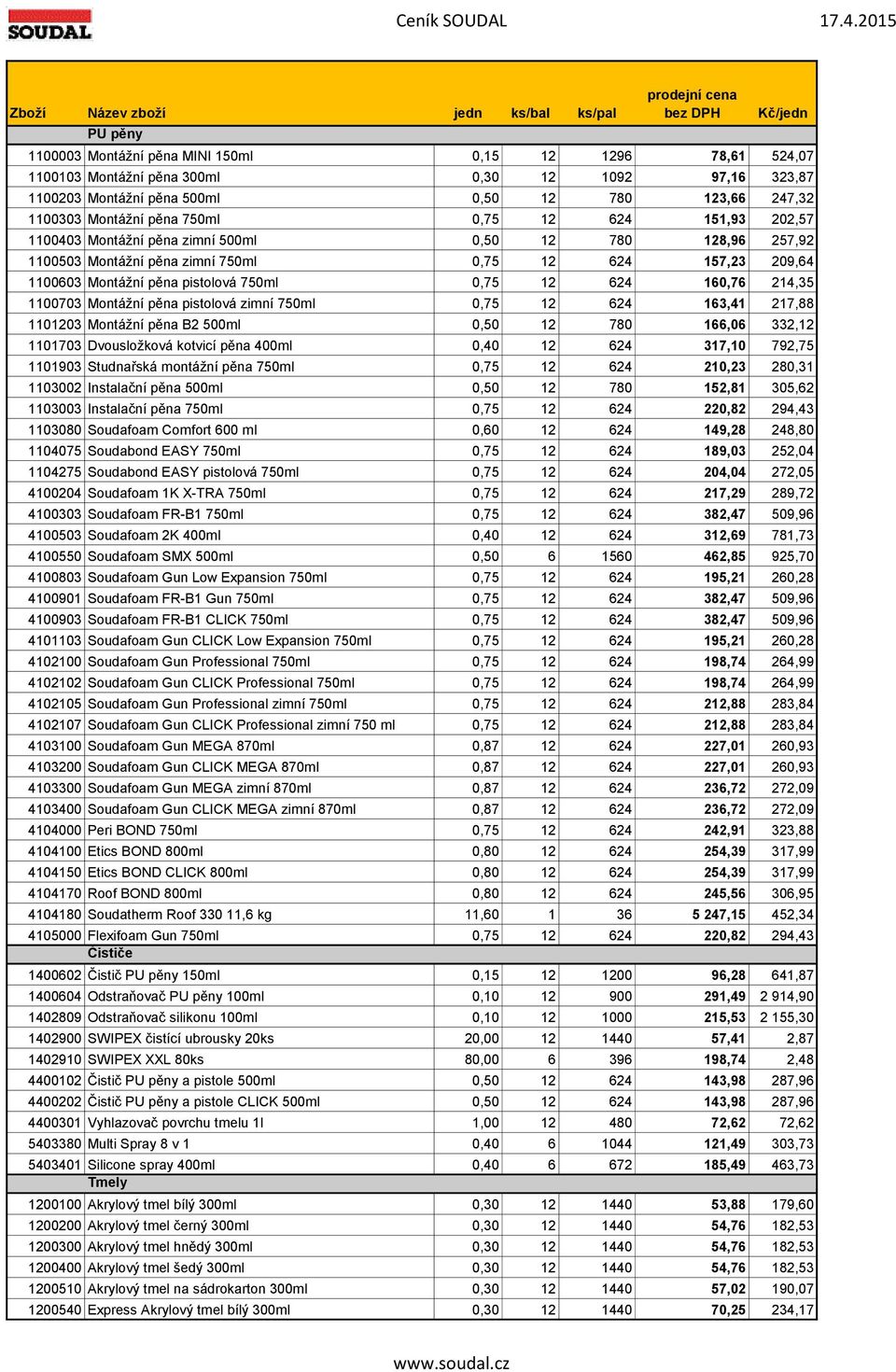 SOUDAL

Ceník SOUDAL 17.4.2015

| Zboží | Název zboží | jedn | ks/bal | ks/pal | prodejní cena bez DPH | Kč/jedn |
|---|---|---|---|---|---|---|
| | PU pěny | | | | | |
| 1100003 | Montážní pěna MINI 150ml | 0,15 | 12 | 1296 | 78,61 | 524,07 |
| 1100103 | Montážní pěna 300ml | 0,30 | 12 | 1092 | 97,16 | 323,87 |
| 1100203 | Montážní pěna 500ml | 0,50 | 12 | 780 | 123,66 | 247,32 |
| 1100303 | Montážní pěna 750ml | 0,75 | 12 | 624 | 151,93 | 202,57 |
| 1100403 | Montážní pěna zimní 500ml | 0,50 | 12 | 780 | 128,96 | 257,92 |
| 1100503 | Montážní pěna zimní 750ml | 0,75 | 12 | 624 | 157,23 | 209,64 |
| 1100603 | Montážní pěna pistolová 750ml | 0,75 | 12 | 624 | 160,76 | 214,35 |
| 1100703 | Montážní pěna pistolová zimní 750ml | 0,75 | 12 | 624 | 163,41 | 217,88 |
| 1101203 | Montážní pěna B2 500ml | 0,50 | 12 | 780 | 166,06 | 332,12 |
| 1101703 | Dvousložková kotvicí pěna 400ml | 0,40 | 12 | 624 | 317,10 | 792,75 |
| 1101903 | Studnařská montážní pěna 750ml | 0,75 | 12 | 624 | 210,23 | 280,31 |
| 1103002 | Instalační pěna 500ml | 0,50 | 12 | 780 | 152,81 | 305,62 |
| 1103003 | Instalační pěna 750ml | 0,75 | 12 | 624 | 220,82 | 294,43 |
| 1103080 | Soudafoam Comfort 600 ml | 0,60 | 12 | 624 | 149,28 | 248,80 |
| 1104075 | Soudabond EASY 750ml | 0,75 | 12 | 624 | 189,03 | 252,04 |
| 1104275 | Soudabond EASY pistolová 750ml | 0,75 | 12 | 624 | 204,04 | 272,05 |
| 4100204 | Soudafoam 1K X-TRA 750ml | 0,75 | 12 | 624 | 217,29 | 289,72 |
| 4100303 | Soudafoam FR-B1 750ml | 0,75 | 12 | 624 | 382,47 | 509,96 |
| 4100503 | Soudafoam 2K 400ml | 0,40 | 12 | 624 | 312,69 | 781,73 |
| 4100550 | Soudafoam SMX 500ml | 0,50 | 6 | 1560 | 462,85 | 925,70 |
| 4100803 | Soudafoam Gun Low Expansion 750ml | 0,75 | 12 | 624 | 195,21 | 260,28 |
| 4100901 | Soudafoam FR-B1 Gun 750ml | 0,75 | 12 | 624 | 382,47 | 509,96 |
| 4100903 | Soudafoam FR-B1 CLICK 750ml | 0,75 | 12 | 624 | 382,47 | 509,96 |
| 4101103 | Soudafoam Gun CLICK Low Expansion 750ml | 0,75 | 12 | 624 | 195,21 | 260,28 |
| 4102100 | Soudafoam Gun Professional 750ml | 0,75 | 12 | 624 | 198,74 | 264,99 |
| 4102102 | Soudafoam Gun CLICK Professional 750ml | 0,75 | 12 | 624 | 198,74 | 264,99 |
| 4102105 | Soudafoam Gun Professional zimní 750ml | 0,75 | 12 | 624 | 212,88 | 283,84 |
| 4102107 | Soudafoam Gun CLICK Professional zimní 750 ml | 0,75 | 12 | 624 | 212,88 | 283,84 |
| 4103100 | Soudafoam Gun MEGA 870ml | 0,87 | 12 | 624 | 227,01 | 260,93 |
| 4103200 | Soudafoam Gun CLICK MEGA 870ml | 0,87 | 12 | 624 | 227,01 | 260,93 |
| 4103300 | Soudafoam Gun MEGA zimní 870ml | 0,87 | 12 | 624 | 236,72 | 272,09 |
| 4103400 | Soudafoam Gun CLICK MEGA zimní 870ml | 0,87 | 12 | 624 | 236,72 | 272,09 |
| 4104000 | Peri BOND 750ml | 0,75 | 12 | 624 | 242,91 | 323,88 |
| 4104100 | Etics BOND 800ml | 0,80 | 12 | 624 | 254,39 | 317,99 |
| 4104150 | Etics BOND CLICK 800ml | 0,80 | 12 | 624 | 254,39 | 317,99 |
| 4104170 | Roof BOND 800ml | 0,80 | 12 | 624 | 245,56 | 306,95 |
| 4104180 | Soudatherm Roof 330 11,6 kg | 11,60 | 1 | 36 | 5 247,15 | 452,34 |
| 4105000 | Flexifoam Gun 750ml | 0,75 | 12 | 624 | 220,82 | 294,43 |
| | Čističe | | | | | |
| 1400602 | Čistič PU pěny 150ml | 0,15 | 12 | 1200 | 96,28 | 641,87 |
| 1400604 | Odstraňovač PU pěny 100ml | 0,10 | 12 | 900 | 291,49 | 2 914,90 |
| 1402809 | Odstraňovač silikonu 100ml | 0,10 | 12 | 1000 | 215,53 | 2 155,30 |
| 1402900 | SWIPEX čistící ubrousky 20ks | 20,00 | 12 | 1440 | 57,41 | 2,87 |
| 1402910 | SWIPEX XXL 80ks | 80,00 | 6 | 396 | 198,74 | 2,48 |
| 4400102 | Čistič PU pěny a pistole 500ml | 0,50 | 12 | 624 | 143,98 | 287,96 |
| 4400202 | Čistič PU pěny a pistole CLICK 500ml | 0,50 | 12 | 624 | 143,98 | 287,96 |
| 4400301 | Vyhlazovač povrchu tmelu 1l | 1,00 | 12 | 480 | 72,62 | 72,62 |
| 5403380 | Multi Spray 8 v 1 | 0,40 | 6 | 1044 | 121,49 | 303,73 |
| 5403401 | Silicone spray 400ml | 0,40 | 6 | 672 | 185,49 | 463,73 |
| | Tmely | | | | | |
| 1200100 | Akrylový tmel bílý 300ml | 0,30 | 12 | 1440 | 53,88 | 179,60 |
| 1200200 | Akrylový tmel černý 300ml | 0,30 | 12 | 1440 | 54,76 | 182,53 |
| 1200300 | Akrylový tmel hnědý 300ml | 0,30 | 12 | 1440 | 54,76 | 182,53 |
| 1200400 | Akrylový tmel šedý 300ml | 0,30 | 12 | 1440 | 54,76 | 182,53 |
| 1200510 | Akrylový tmel na sádrokarton 300ml | 0,30 | 12 | 1440 | 57,02 | 190,07 |
| 1200540 | Express Akrylový tmel bílý 300ml | 0,30 | 12 | 1440 | 70,25 | 234,17 |

www.soudal.cz